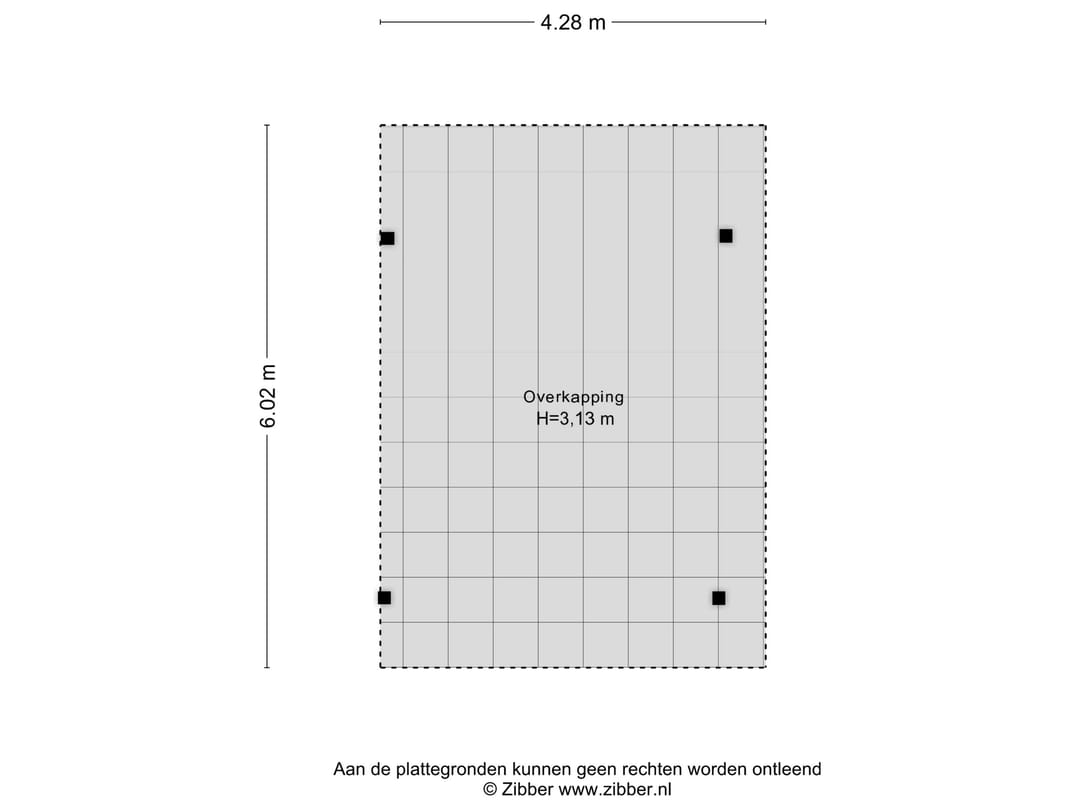 4.28 m

6.02 m

Overkapping
H=3,13 m

Aan de plattegronden kunnen geen rechten worden ontleend
© Zibber www.zibber.nl